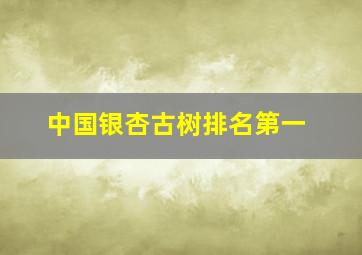 中国银杏古树排名第一